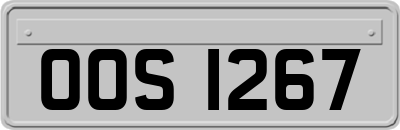 OOS 1267